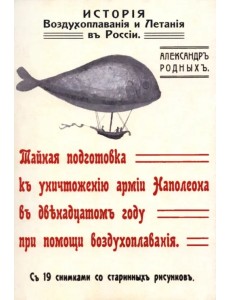 ИСТОРІЯ
Воздухоплаванія и Летанія
въ Россіи.

АЛЕКСАНДРЪ РОДНЫХЪ.

Тайная подготовка къ уничтоженію арміи Наполеона въ двѣнадцатомъ году при помощи воздухоплаванія.

Съ 19 снимками со старинныхъ рисунковъ.